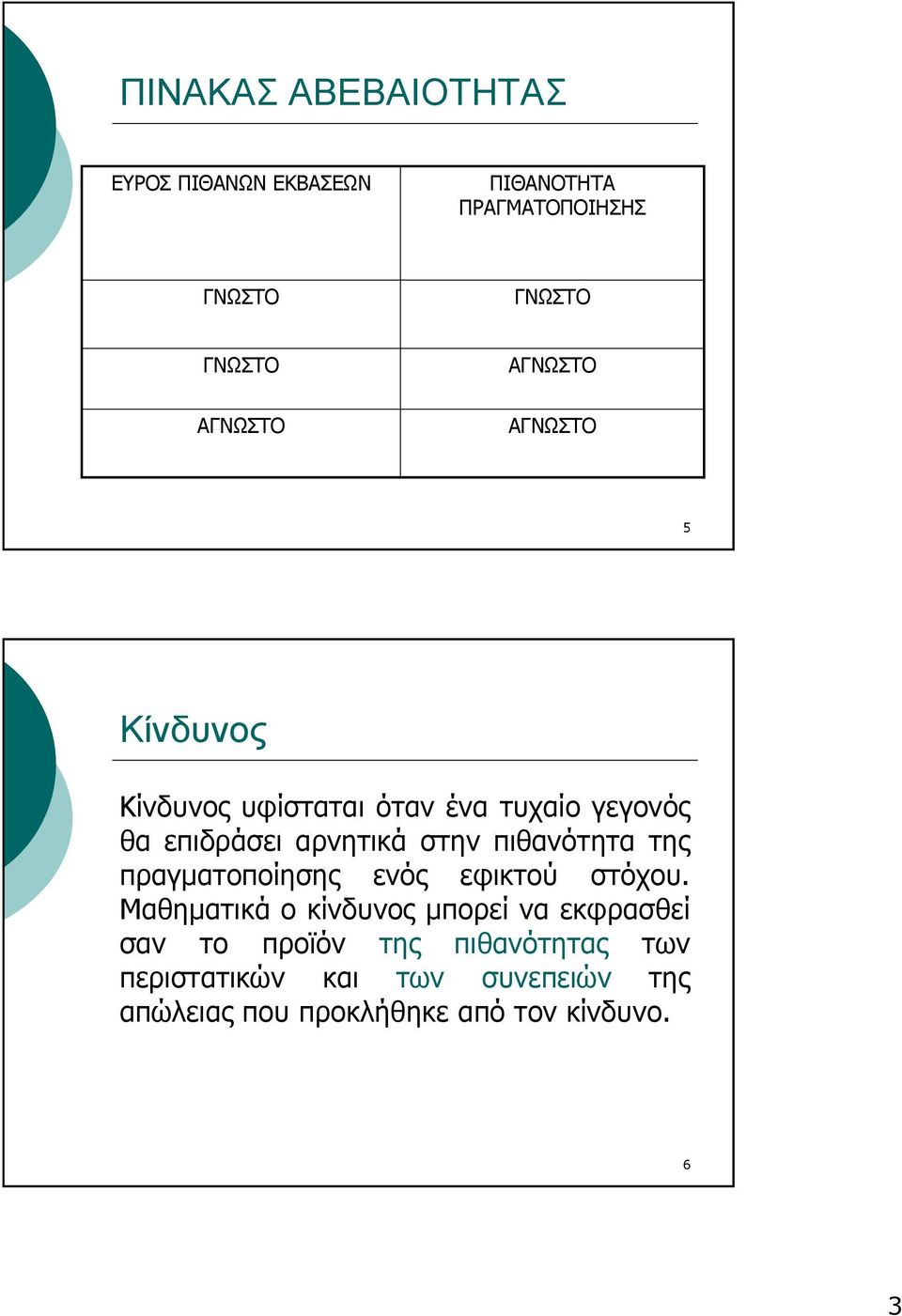 ΠΙΝΑΚΑΣ ΑΒΕΒΑΙΟΤΗΤΑΣ

| ΕΥΡΟΣ ΠΙΘΑΝΩΝ ΕΚΒΑΣΕΩΝ | ΠΙΘΑΝΟΤΗΤΑ ΠΡΑΓΜΑΤΟΠΟΙΗΣΗΣ |
|---|---|
| ΓΝΩΣΤΟ | ΓΝΩΣΤΟ |
| ΓΝΩΣΤΟ | ΑΓΝΩΣΤΟ |
| ΑΓΝΩΣΤΟ | ΑΓΝΩΣΤΟ |

5

Κίνδυνος

Κίνδυνος υφίσταται όταν ένα τυχαίο γεγονός θα επιδράσει αρνητικά στην πιθανότητα της πραγματοποίησης ενός εφικτού στόχου. Μαθηματικά ο κίνδυνος μπορεί να εκφρασθεί σαν το προϊόν της πιθανότητας των περιστατικών και των συνεπειών της απώλειας που προκλήθηκε από τον κίνδυνο.

6

3